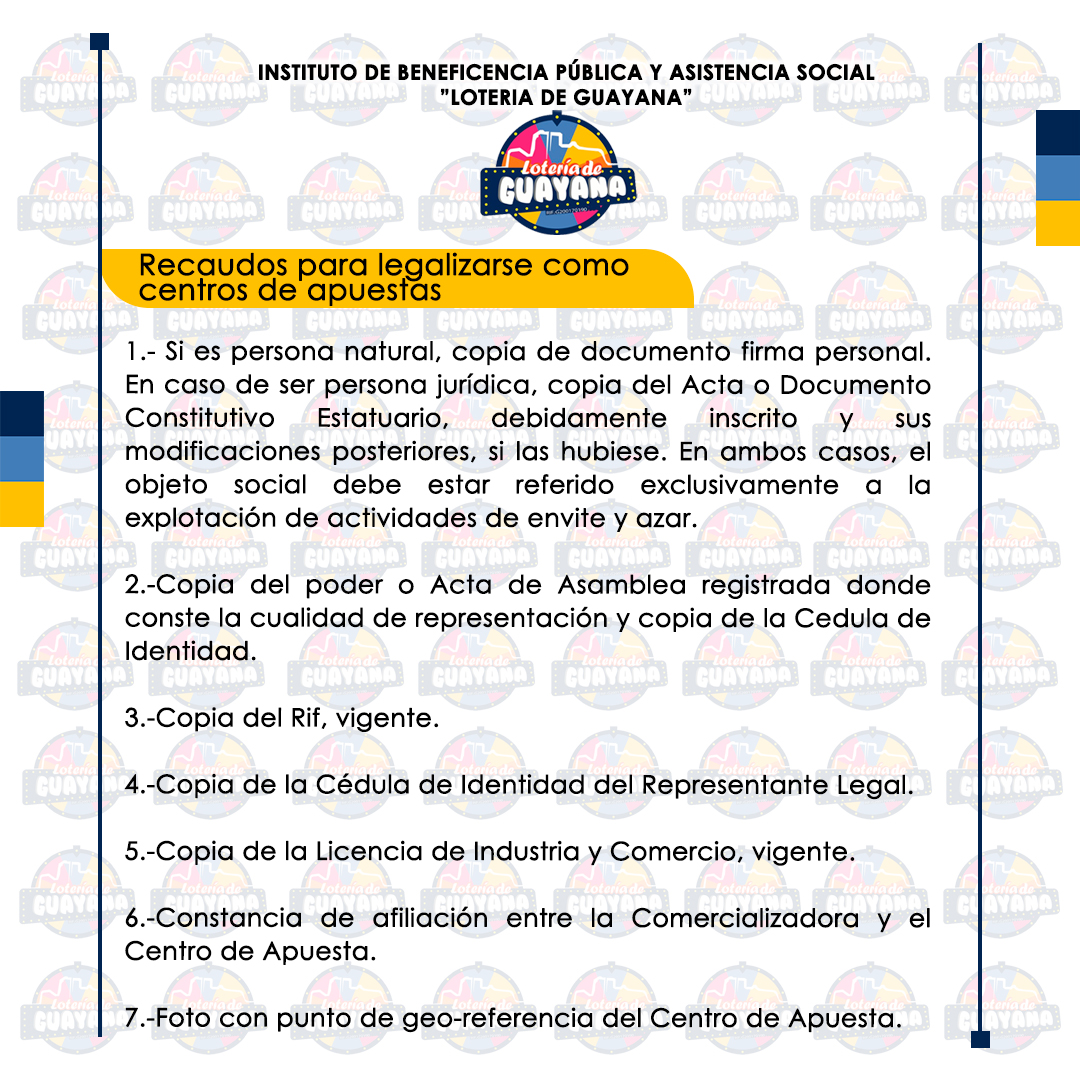 INSTITUTO DE BENEFICENCIA PÚBLICA Y ASISTENCIA SOCIAL
"LOTERIA DE GUAYANA"

Lotería de GUAYANA

Recaudos para legalizarse como centros de apuestas

1.- Si es persona natural, copia de documento firma personal. En caso de ser persona jurídica, copia del Acta o Documento Constitutivo Estatuario, debidamente inscrito y sus modificaciones posteriores, si las hubiese. En ambos casos, el objeto social debe estar referido exclusivamente a la explotación de actividades de envite y azar.

2.-Copia del poder o Acta de Asamblea registrada donde conste la cualidad de representación y copia de la Cedula de Identidad.

3.-Copia del Rif, vigente.

4.-Copia de la Cédula de Identidad del Representante Legal.

5.-Copia de la Licencia de Industria y Comercio, vigente.

6.-Constancia de afiliación entre la Comercializadora y el Centro de Apuesta.

7.-Foto con punto de geo-referencia del Centro de Apuesta.